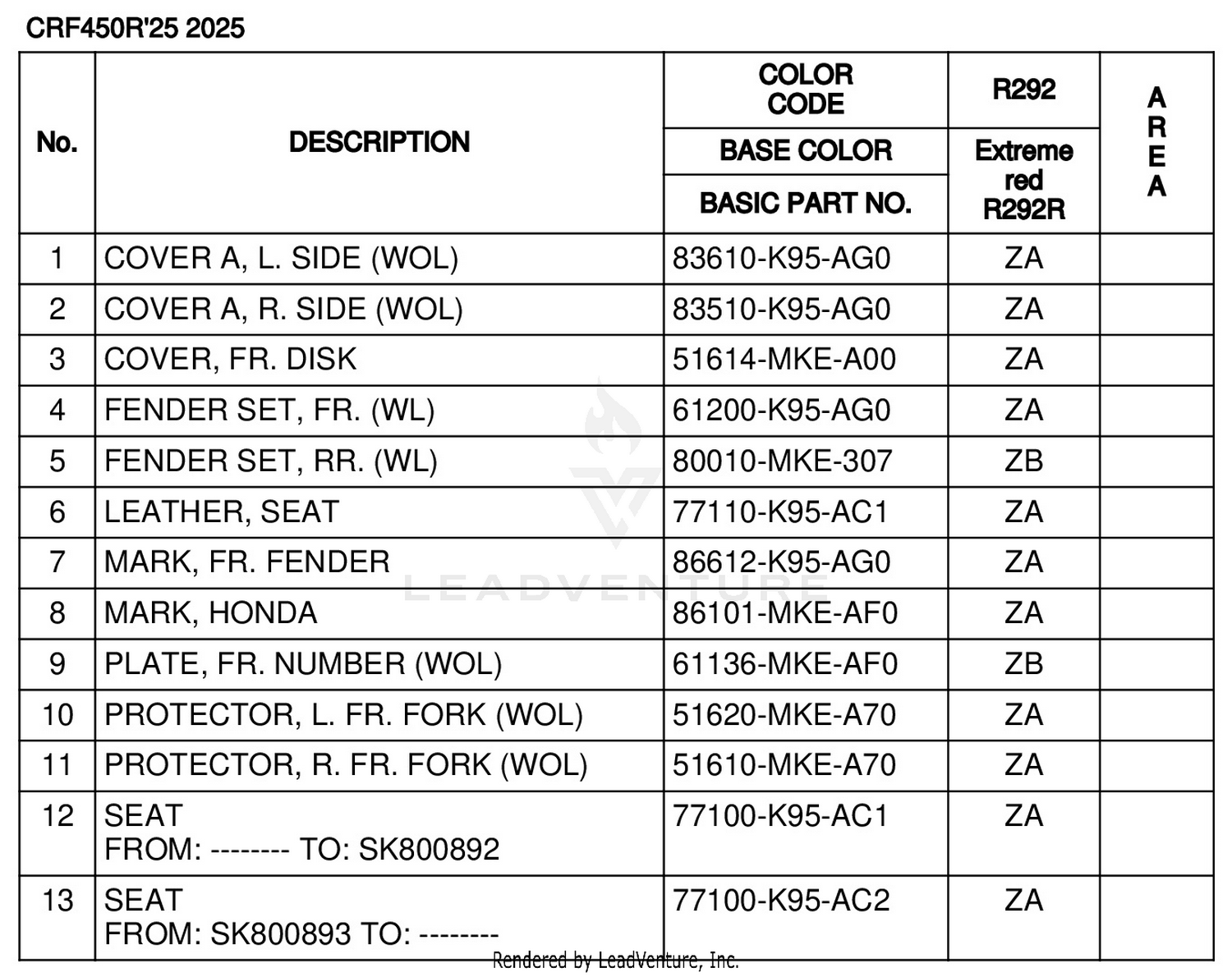 CRF450R'25 2025

| No. | DESCRIPTION | COLOR CODE / BASE COLOR / BASIC PART NO. | R292 / Extreme red R292R | AREA |
|---|---|---|---|---|
| 1 | COVER A, L. SIDE (WOL) | 83610-K95-AG0 | ZA | |
| 2 | COVER A, R. SIDE (WOL) | 83510-K95-AG0 | ZA | |
| 3 | COVER, FR. DISK | 51614-MKE-A00 | ZA | |
| 4 | FENDER SET, FR. (WL) | 61200-K95-AG0 | ZA | |
| 5 | FENDER SET, RR. (WL) | 80010-MKE-307 | ZB | |
| 6 | LEATHER, SEAT | 77110-K95-AC1 | ZA | |
| 7 | MARK, FR. FENDER | 86612-K95-AG0 | ZA | |
| 8 | MARK, HONDA | 86101-MKE-AF0 | ZA | |
| 9 | PLATE, FR. NUMBER (WOL) | 61136-MKE-AF0 | ZB | |
| 10 | PROTECTOR, L. FR. FORK (WOL) | 51620-MKE-A70 | ZA | |
| 11 | PROTECTOR, R. FR. FORK (WOL) | 51610-MKE-A70 | ZA | |
| 12 | SEAT FROM: -------- TO: SK800892 | 77100-K95-AC1 | ZA | |
| 13 | SEAT FROM: SK800893 TO: -------- | 77100-K95-AC2 | ZA | |

LEADVENTURE

Rendered by LeadVenture, Inc.